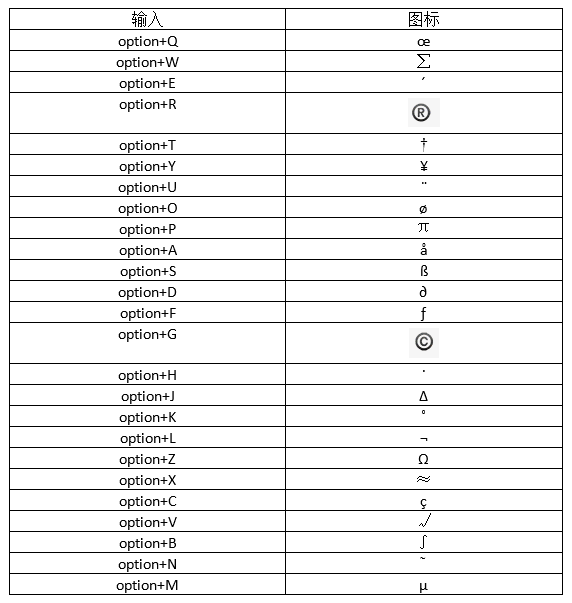 | 输入 | 图标 |
|---|---|
| option+Q | œ |
| option+W | ∑ |
| option+E | ´ |
| option+R | ® |
| option+T | † |
| option+Y | ¥ |
| option+U | ¨ |
| option+O | ø |
| option+P | π |
| option+A | å |
| option+S | ß |
| option+D | ∂ |
| option+F | ƒ |
| option+G | © |
| option+H | ˙ |
| option+J | ∆ |
| option+K | ˚ |
| option+L | ¬ |
| option+Z | Ω |
| option+X | ≈ |
| option+C | ç |
| option+V | √ |
| option+B | ∫ |
| option+N | ˜ |
| option+M | µ |